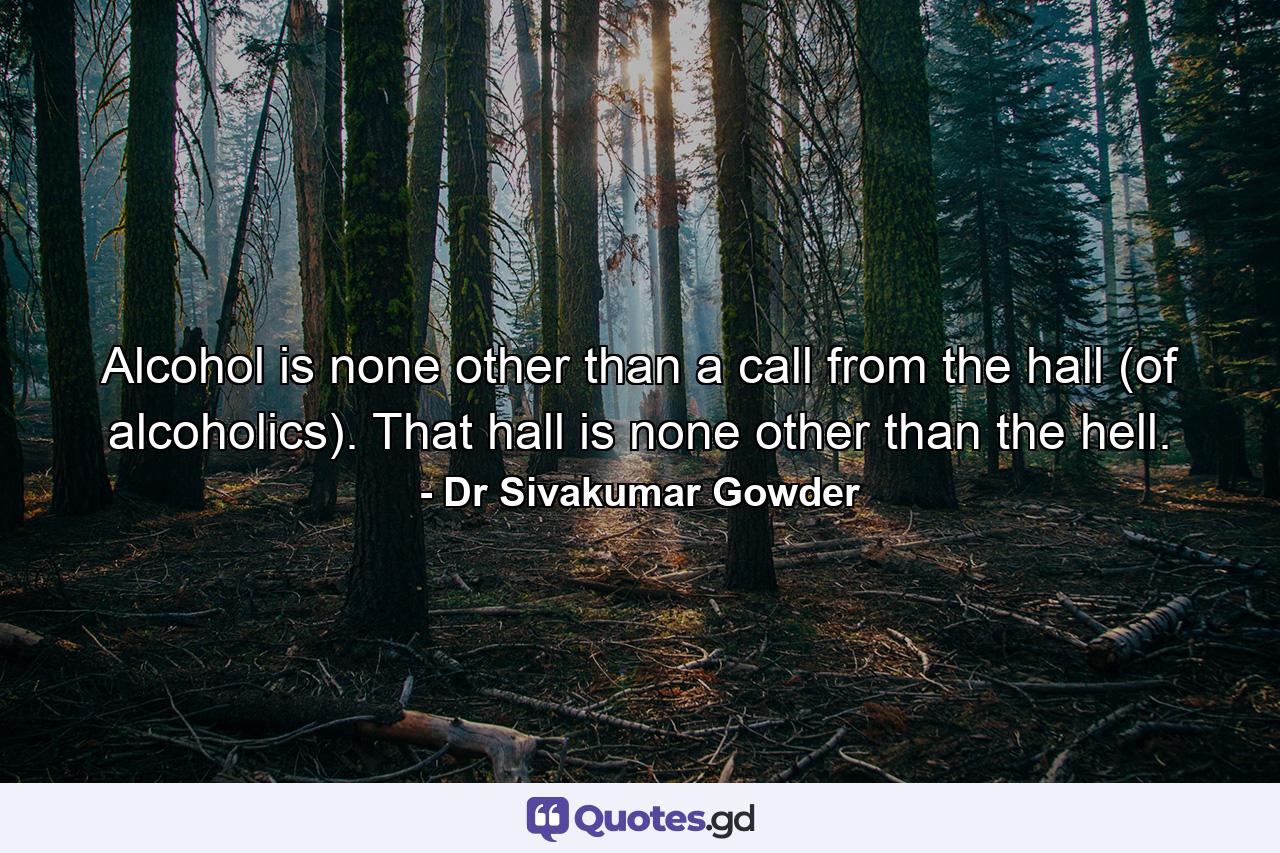 Alcohol is none other than a call from the hall (of alcoholics). That hall is none other than the hell.
- Dr Sivakumar Gowder

Quotes.gd